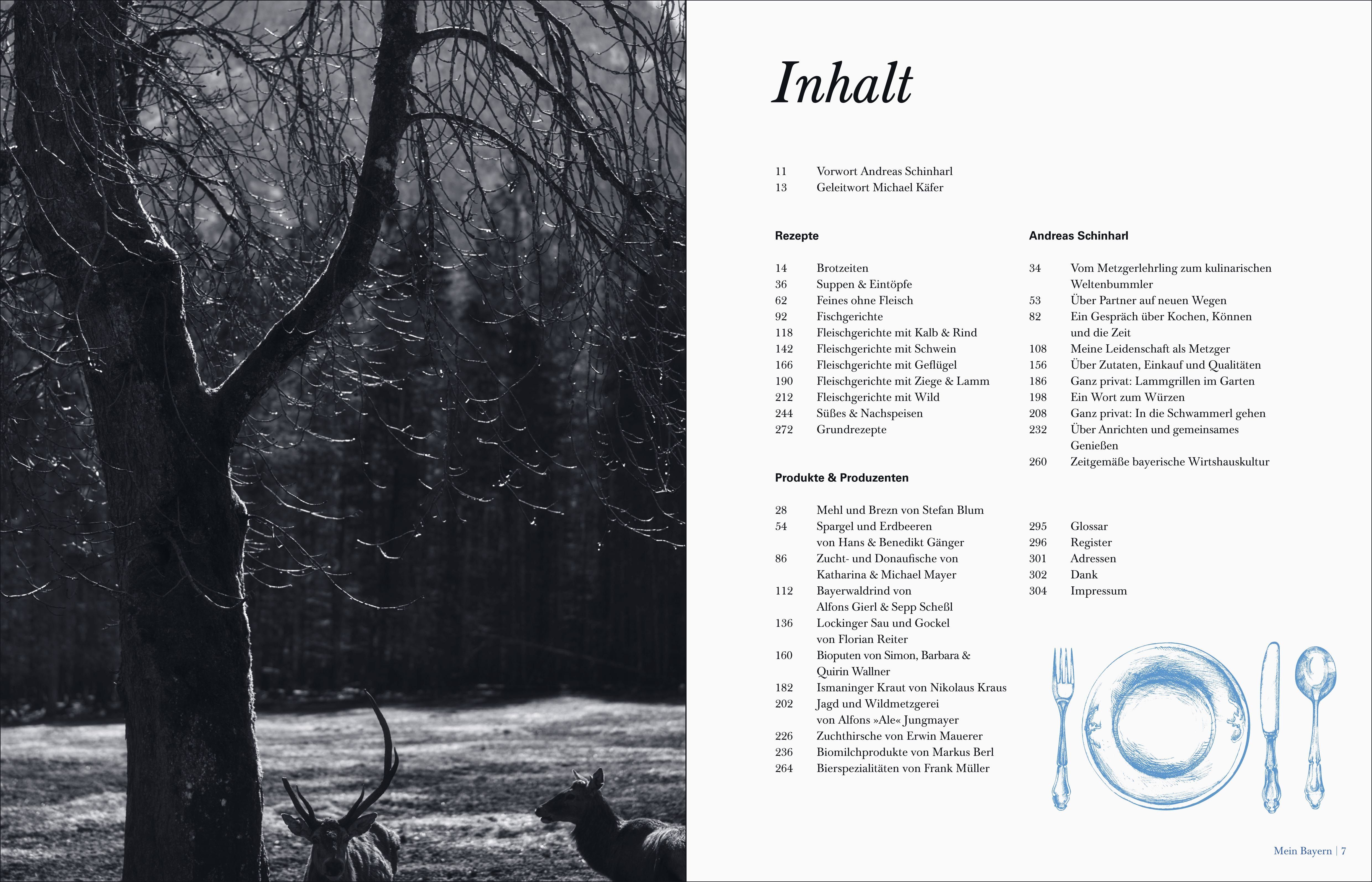 Inhalt

11 Vorwort Andreas Schinharl
13 Geleitwort Michael Käfer

Rezepte

14 Brotzeiten
36 Suppen & Eintöpfe
62 Feines ohne Fleisch
92 Fischgerichte
118 Fleischgerichte mit Kalb & Rind
142 Fleischgerichte mit Schwein
166 Fleischgerichte mit Geflügel
190 Fleischgerichte mit Ziege & Lamm
212 Fleischgerichte mit Wild
244 Süßes & Nachspeisen
272 Grundrezepte

Produkte & Produzenten

28 Mehl und Brezn von Stefan Blum
54 Spargel und Erdbeeren von Hans & Benedikt Gänger
86 Zucht- und Donaufische von Katharina & Michael Mayer
112 Bayerwaldrind von Alfons Gierl & Sepp Scheßl
136 Lockinger Sau und Gockel von Florian Reiter
160 Bioputen von Simon, Barbara & Quirin Wallner
182 Ismaninger Kraut von Nikolaus Kraus
202 Jagd und Wildmetzgerei von Alfons »Ale« Jungmayer
226 Zuchthirsche von Erwin Mauerer
236 Biomilchprodukte von Markus Berl
264 Bierspezialitäten von Frank Müller

Andreas Schinharl

34 Vom Metzgerlehrling zum kulinarischen Weltenbummler
53 Über Partner auf neuen Wegen
82 Ein Gespräch über Kochen, Können und die Zeit
108 Meine Leidenschaft als Metzger
156 Über Zutaten, Einkauf und Qualitäten
186 Ganz privat: Lammgrillen im Garten
198 Ein Wort zum Würzen
208 Ganz privat: In die Schwammerl gehen
232 Über Anrichten und gemeinsames Genießen
260 Zeitgemäße bayerische Wirtshauskultur

295 Glossar
296 Register
301 Adressen
302 Dank
304 Impressum

Mein Bayern | 7